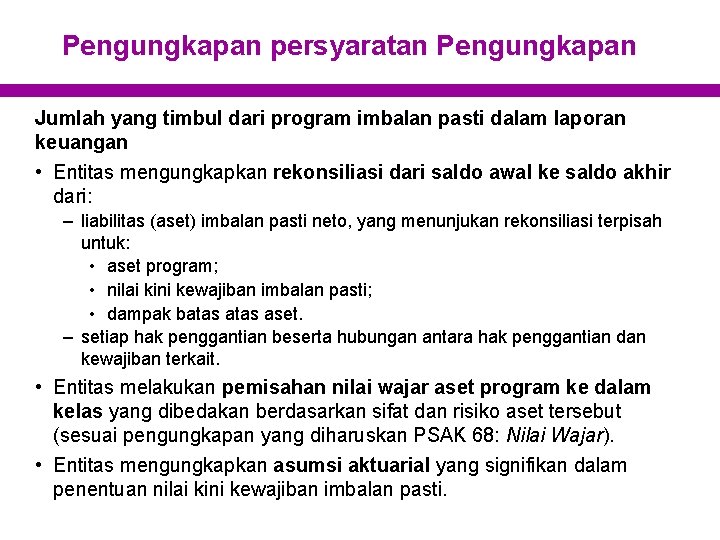 Pengungkapan persyaratan Pengungkapan

Jumlah yang timbul dari program imbalan pasti dalam laporan keuangan

• Entitas mengungkapkan rekonsiliasi dari saldo awal ke saldo akhir dari:
– liabilitas (aset) imbalan pasti neto, yang menunjukan rekonsiliasi terpisah untuk:
• aset program;
• nilai kini kewajiban imbalan pasti;
• dampak batas atas aset.
– setiap hak penggantian beserta hubungan antara hak penggantian dan kewajiban terkait.

• Entitas melakukan pemisahan nilai wajar aset program ke dalam kelas yang dibedakan berdasarkan sifat dan risiko aset tersebut (sesuai pengungkapan yang diharuskan PSAK 68: Nilai Wajar).

• Entitas mengungkapkan asumsi aktuarial yang signifikan dalam penentuan nilai kini kewajiban imbalan pasti.